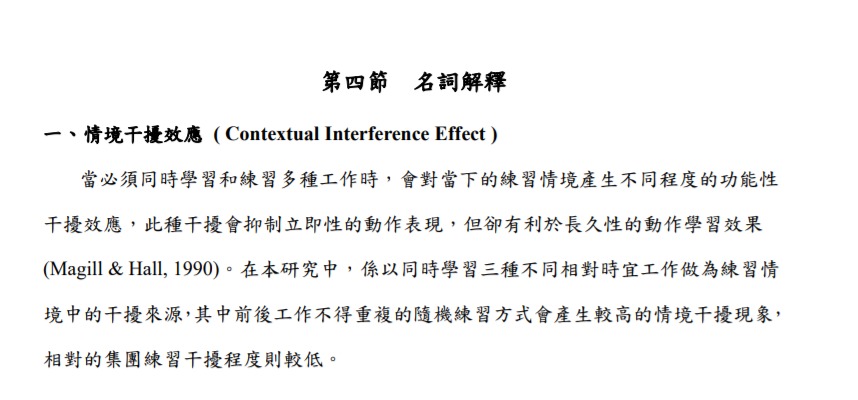 第四節　名詞解釋

一、情境干擾效應 ( Contextual Interference Effect )

當必須同時學習和練習多種工作時，會對當下的練習情境產生不同程度的功能性干擾效應，此種干擾會抑制立即性的動作表現，但卻有利於長久性的動作學習效果 (Magill & Hall, 1990)。在本研究中，係以同時學習三種不同相對時宜工作做為練習情境中的干擾來源，其中前後工作不得重複的隨機練習方式會產生較高的情境干擾現象，相對的集團練習干擾程度則較低。